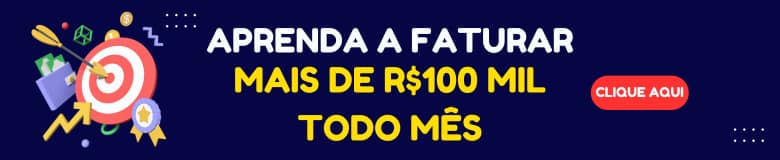 APRENDA A FATURAR
MAIS DE R$100 MIL
TODO MÊS

CLIQUE AQUI